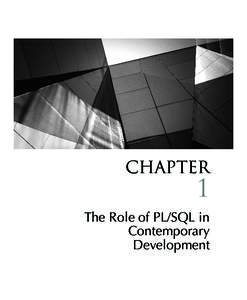 CHAPTER
1

The Role of PL/SQL in Contemporary Development